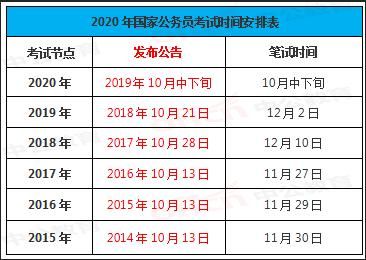 2020 年国家公务员考试时间安排表

| 考试节点 | 发布公告 | 笔试时间 |
|---|---|---|
| 2020 年 | 2019年 10月中下旬 | 10月中下旬 |
| 2019 年 | 2018 年 10月 21日 | 12月 2日 |
| 2018 年 | 2017 年 10月 28日 | 12月 10日 |
| 2017 年 | 2016 年 10月 13日 | 11月 27日 |
| 2016 年 | 2015 年 10月 13日 | 11月 29日 |
| 2015 年 | 2014 年 10月 13日 | 11月 30日 |